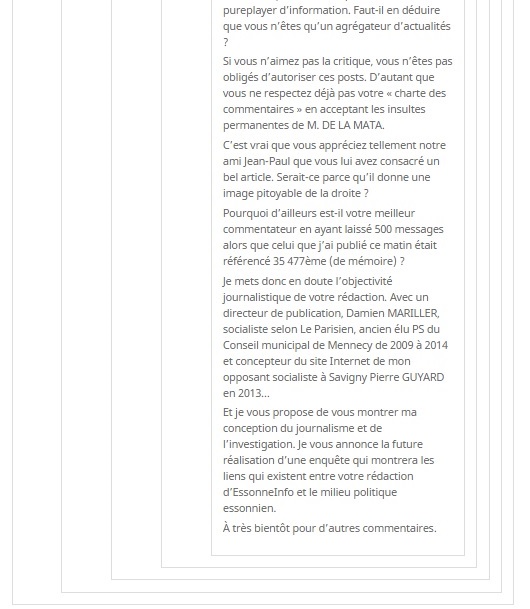 pureplayer d'information. Faut-il en déduire que vous n'êtes qu'un agrégateur d'actualités ?

Si vous n'aimez pas la critique, vous n'êtes pas obligés d'autoriser ces posts. D'autant que vous ne respectez déjà pas votre « charte des commentaires » en acceptant les insultes permanentes de M. DE LA MATA.

C'est vrai que vous appréciez tellement notre ami Jean-Paul que vous lui avez consacré un bel article. Serait-ce parce qu'il donne une image pitoyable de la droite ?

Pourquoi d'ailleurs est-il votre meilleur commentateur en ayant laissé 500 messages alors que celui que j'ai publié ce matin était référencé 35 477ème (de mémoire) ?

Je mets donc en doute l'objectivité journalistique de votre rédaction. Avec un directeur de publication, Damien MARILLER, socialiste selon Le Parisien, ancien élu PS du Conseil municipal de Mennecy de 2009 à 2014 et concepteur du site Internet de mon opposant socialiste à Savigny Pierre GUYARD en 2013…

Et je vous propose de vous montrer ma conception du journalisme et de l'investigation. Je vous annonce la future réalisation d'une enquête qui montrera les liens qui existent entre votre rédaction d'EssonneInfo et le milieu politique essonnien.

À très bientôt pour d'autres commentaires.